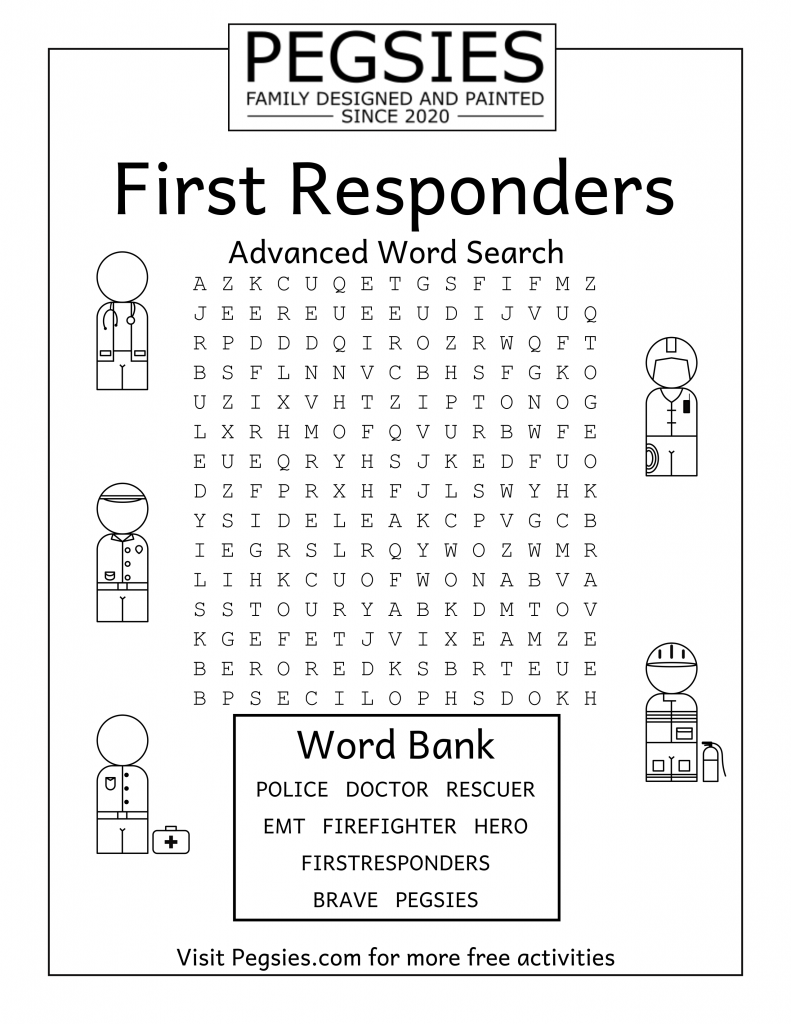 PEGSIES
FAMILY DESIGNED AND PAINTED
SINCE 2020

First Responders

Advanced Word Search

A Z K C U Q E T G S F I F M Z
J E E R E U E E U D I J V U Q
R P D D D Q I R O Z R W Q F T
B S F L N N V C B H S F G K O
U Z I X V H T Z I P T O N O G
L X R H M O F Q V U R B W F E
E U E Q R Y H S J K E D F U O
D Z F P R X H F J L S W Y H K
Y S I D E L E A K C P V G C B
I E G R S L R Q Y W O Z W M R
L I H K C U O F W O N A B V A
S S T O U R Y A B K D M T O V
K G E F E T J V I X E A M Z E
B E R O R E D K S B R T E U E
B P S E C I L O P H S D O K H

Word Bank

POLICE DOCTOR RESCUER
EMT FIREFIGHTER HERO
FIRSTRESPONDERS
BRAVE PEGSIES

Visit Pegsies.com for more free activities